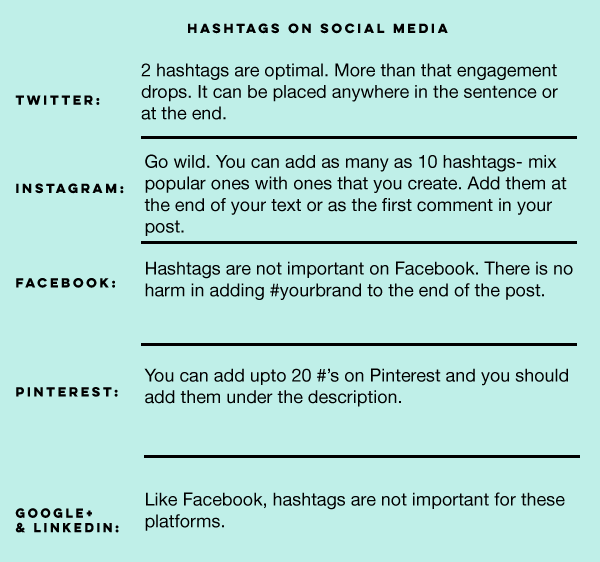 HASHTAGS ON SOCIAL MEDIA

TWITTER: 2 hashtags are optimal. More than that engagement drops. It can be placed anywhere in the sentence or at the end.

INSTAGRAM: Go wild. You can add as many as 10 hashtags- mix popular ones with ones that you create. Add them at the end of your text or as the first comment in your post.

FACEBOOK: Hashtags are not important on Facebook. There is no harm in adding #yourbrand to the end of the post.

PINTEREST: You can add upto 20 #'s on Pinterest and you should add them under the description.

GOOGLE+ & LINKEDIN: Like Facebook, hashtags are not important for these platforms.